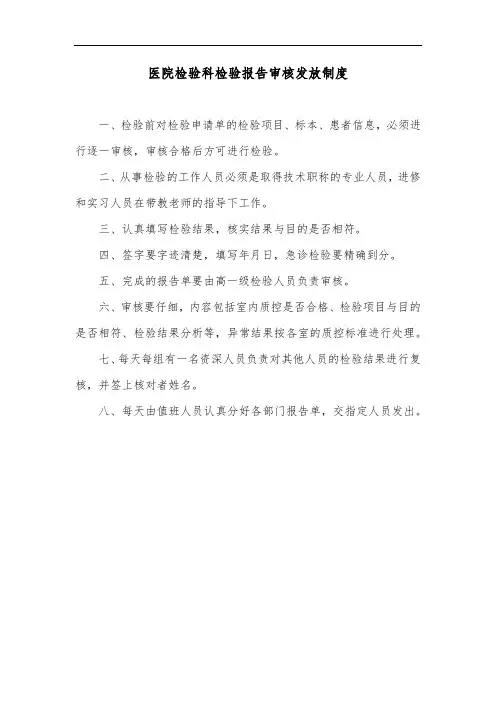 医院检验科检验报告审核发放制度

一、检验前对检验申请单的检验项目、标本、患者信息，必须进行逐一审核，审核合格后方可进行检验。

二、从事检验的工作人员必须是取得技术职称的专业人员，进修和实习人员在带教老师的指导下工作。

三、认真填写检验结果，核实结果与目的是否相符。

四、签字要字迹清楚，填写年月日，急诊检验要精确到分。

五、完成的报告单要由高一级检验人员负责审核。

六、审核要仔细，内容包括室内质控是否合格、检验项目与目的是否相符、检验结果分析等，异常结果按各室的质控标准进行处理。

七、每天每组有一名资深人员负责对其他人员的检验结果进行复核，并签上核对者姓名。

八、每天由值班人员认真分好各部门报告单，交指定人员发出。